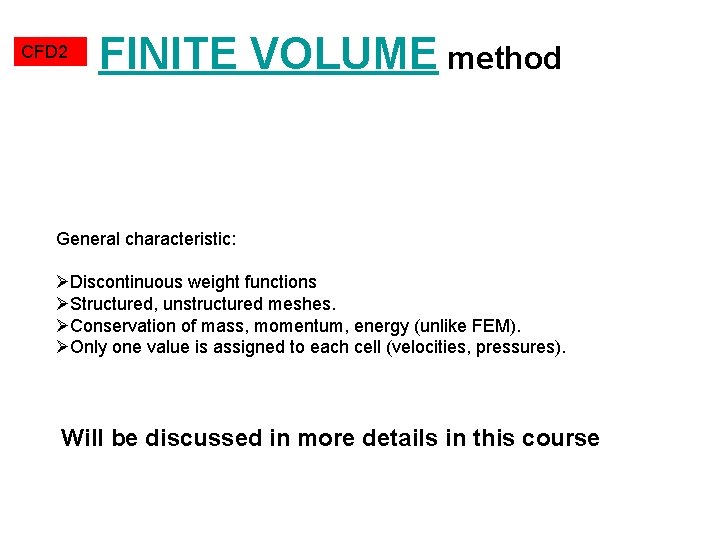 CFD2

FINITE VOLUME method

General characteristic:

➢Discontinuous weight functions
➢Structured, unstructured meshes.
➢Conservation of mass, momentum, energy (unlike FEM).
➢Only one value is assigned to each cell (velocities, pressures).

Will be discussed in more details in this course